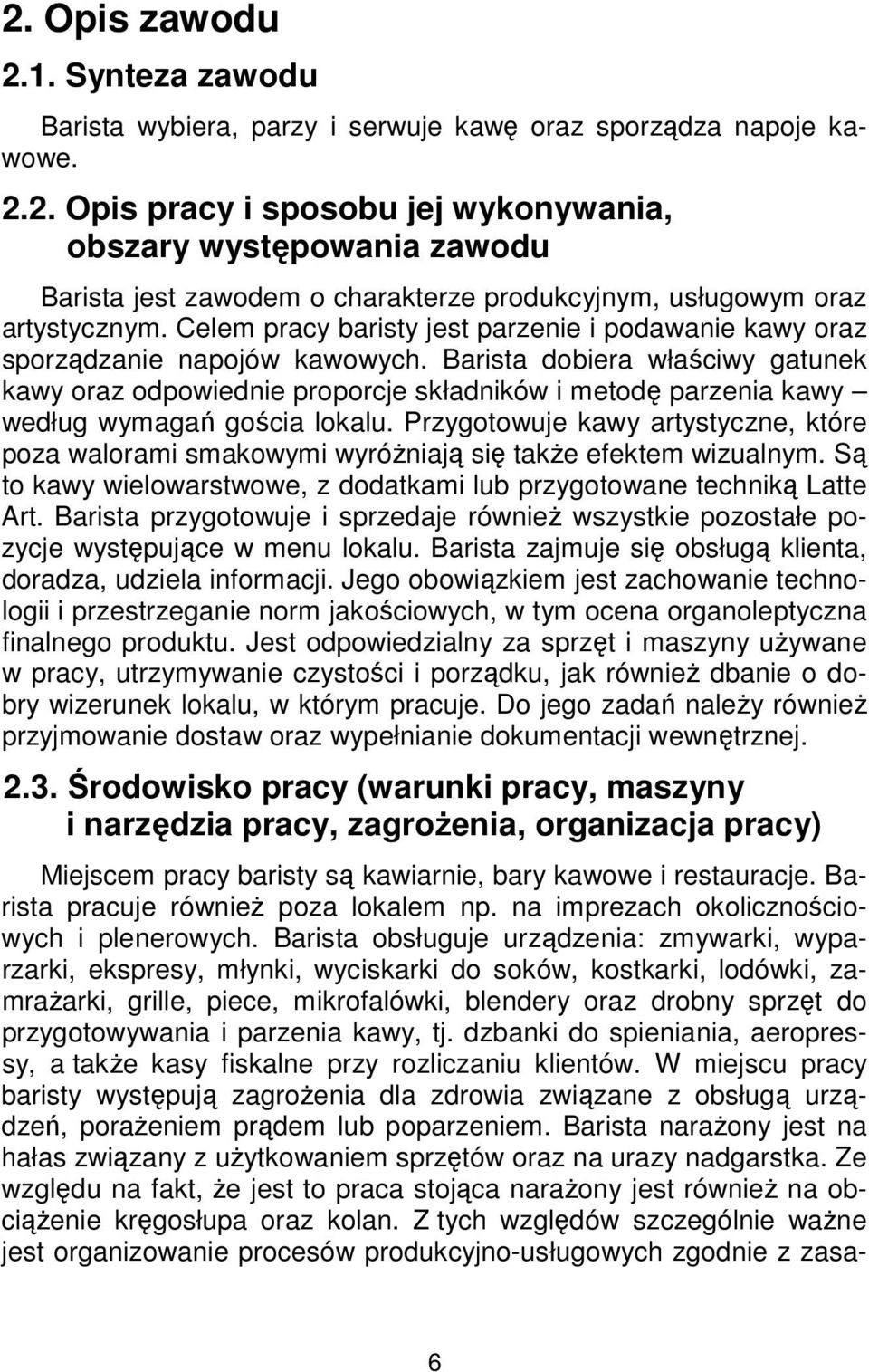 2. Opis zawodu

2.1. Synteza zawodu

Barista wybiera, parzy i serwuje kawę oraz sporządza napoje kawowe.

2.2. Opis pracy i sposobu jej wykonywania, obszary występowania zawodu

Barista jest zawodem o charakterze produkcyjnym, usługowym oraz artystycznym. Celem pracy baristy jest parzenie i podawanie kawy oraz sporządzanie napojów kawowych. Barista dobiera właściwy gatunek kawy oraz odpowiednie proporcje składników i metodę parzenia kawy – według wymagań gościa lokalu. Przygotowuje kawy artystyczne, które poza walorami smakowymi wyróżniają się także efektem wizualnym. Są to kawy wielowarstwowe, z dodatkami lub przygotowane techniką Latte Art. Barista przygotowuje i sprzedaje również wszystkie pozostałe pozycje występujące w menu lokalu. Barista zajmuje się obsługą klienta, doradza, udziela informacji. Jego obowiązkiem jest zachowanie technologii i przestrzeganie norm jakościowych, w tym ocena organoleptyczna finalnego produktu. Jest odpowiedzialny za sprzęt i maszyny używane w pracy, utrzymywanie czystości i porządku, jak również dbanie o dobry wizerunek lokalu, w którym pracuje. Do jego zadań należy również przyjmowanie dostaw oraz wypełnianie dokumentacji wewnętrznej.

2.3. Środowisko pracy (warunki pracy, maszyny i narzędzia pracy, zagrożenia, organizacja pracy)

Miejscem pracy baristy są kawiarnie, bary kawowe i restauracje. Barista pracuje również poza lokalem np. na imprezach okolicznościowych i plenerowych. Barista obsługuje urządzenia: zmywarki, wyparzarki, ekspresy, młynki, wyciskarki do soków, kostkarki, lodówki, zamrażarki, grille, piece, mikrofalówki, blendery oraz drobny sprzęt do przygotowywania i parzenia kawy, tj. dzbanki do spieniania, aeropressy, a także kasy fiskalne przy rozliczaniu klientów. W miejscu pracy baristy występują zagrożenia dla zdrowia związane z obsługą urządzeń, porażeniem prądem lub poparzeniem. Barista narażony jest na hałas związany z użytkowaniem sprzętów oraz na urazy nadgarstka. Ze względu na fakt, że jest to praca stojąca narażony jest również na obciążenie kręgosłupa oraz kolan. Z tych względów szczególnie ważne jest organizowanie procesów produkcyjno-usługowych zgodnie z zasa-

6